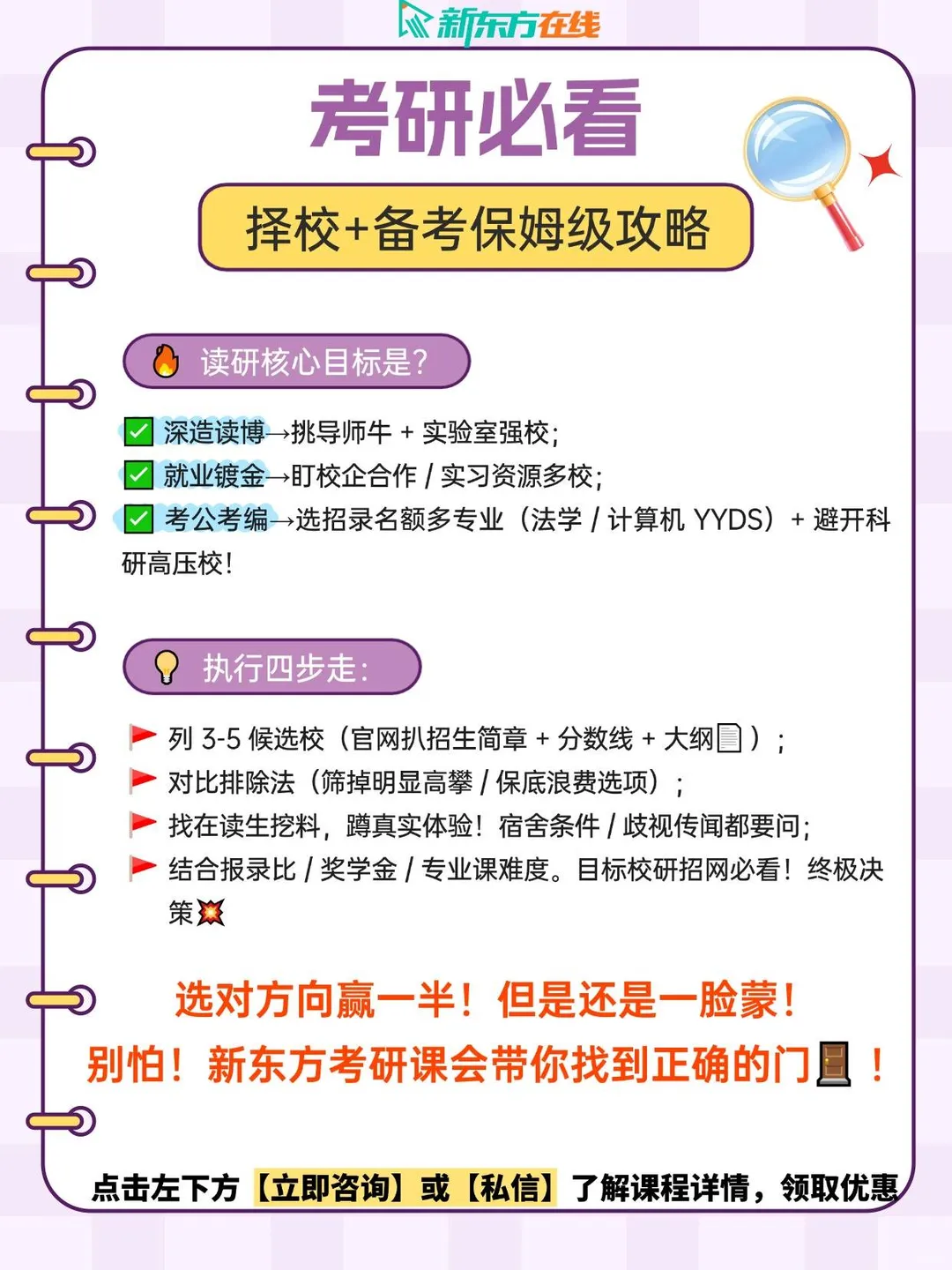 新东方在线

考研必看

择校+备考保姆级攻略

读研核心目标是?

深造读博→挑导师牛 + 实验室强校;
就业镀金→盯校企合作 / 实习资源多校;
考公考编→选招录名额多专业（法学 / 计算机 YYDS）+ 避开科研高压校!

执行四步走:

列 3-5 候选校（官网扒招生简章 + 分数线 + 大纲）;
对比排除法（筛掉明显高攀 / 保底浪费选项）;
找在读生挖料，蹲真实体验！宿舍条件 / 歧视传闻都要问;
结合报录比 / 奖学金 / 专业课难度。目标校研招网必看！终极决策

选对方向赢一半！但是还是一脸蒙！
别怕！新东方考研课会带你找到正确的门！

点击左下方【立即咨询】或【私信】了解课程详情，领取优惠